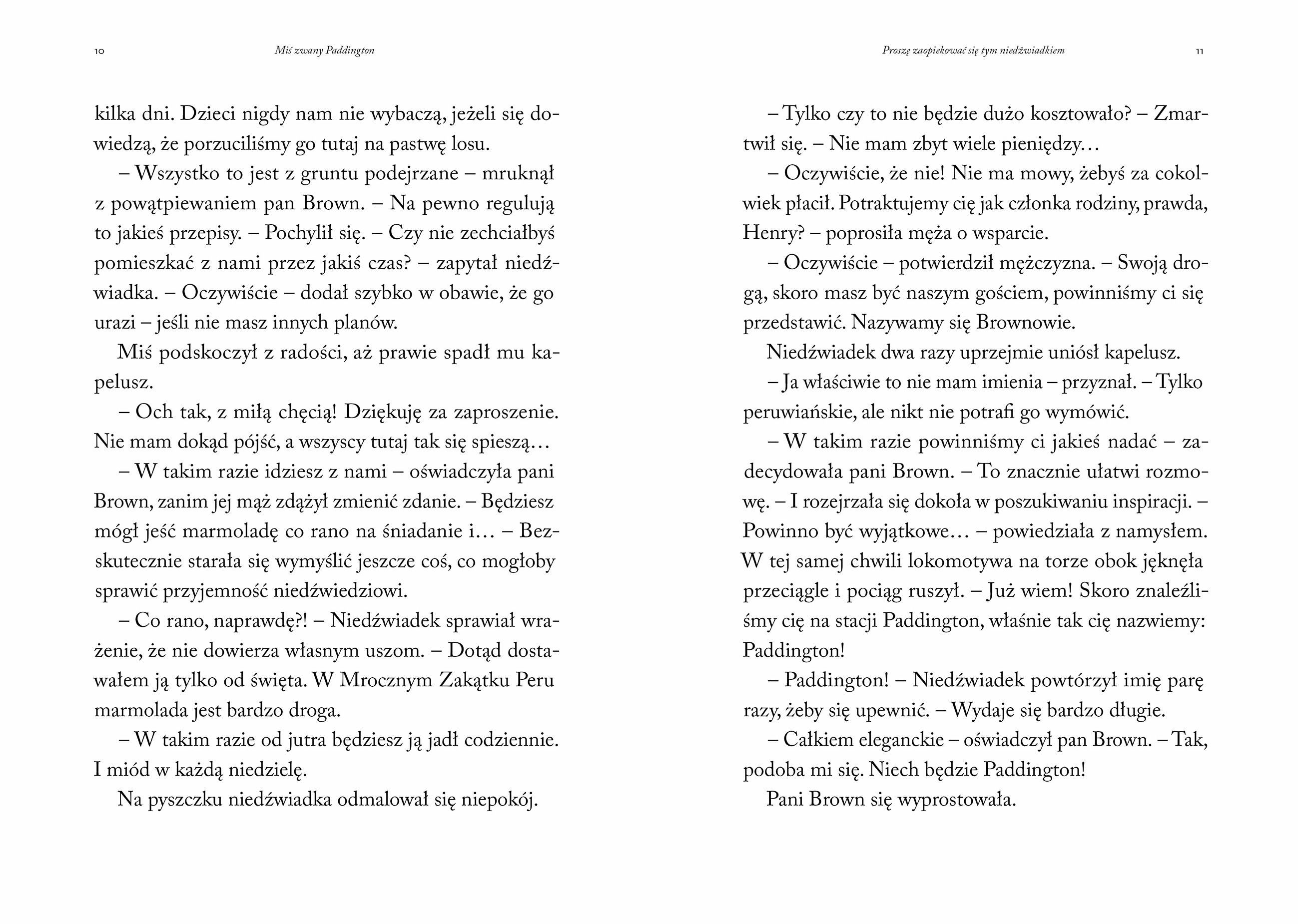 10 Miś zwany Paddington

kilka dni. Dzieci nigdy nam nie wybaczą, jeżeli się dowiedzą, że porzuciliśmy go tutaj na pastwę losu.

– Wszystko to jest z gruntu podejrzane – mruknął z powątpiewaniem pan Brown. – Na pewno regulują to jakieś przepisy. – Pochylił się. – Czy nie zechciałbyś pomieszkać z nami przez jakiś czas? – zapytał niedźwiadka. – Oczywiście – dodał szybko w obawie, że go urazi – jeśli nie masz innych planów.

Miś podskoczył z radości, aż prawie spadł mu kapelusz.

– Och tak, z miłą chęcią! Dziękuję za zaproszenie. Nie mam dokąd pójść, a wszyscy tutaj tak się spieszą…

– W takim razie idziesz z nami – oświadczyła pani Brown, zanim jej mąż zdążył zmienić zdanie. – Będziesz mógł jeść marmoladę co rano na śniadanie i… – Bezskutecznie starała się wymyślić jeszcze coś, co mogłoby sprawić przyjemność niedźwiedziowi.

– Co rano, naprawdę?! – Niedźwiadek sprawiał wrażenie, że nie dowierza własnym uszom. – Dotąd dostawałem ją tylko od święta. W Mrocznym Zakątku Peru marmolada jest bardzo droga.

– W takim razie od jutra będziesz ją jadł codziennie. I miód w każdą niedzielę.

Na pyszczku niedźwiadka odmalował się niepokój.

Proszę zaopiekować się tym niedźwiadkiem 11

– Tylko czy to nie będzie dużo kosztowało? – Zmartwił się. – Nie mam zbyt wiele pieniędzy…

– Oczywiście, że nie! Nie ma mowy, żebyś za cokolwiek płacił. Potraktujemy cię jak członka rodziny, prawda, Henry? – poprosiła męża o wsparcie.

– Oczywiście – potwierdził mężczyzna. – Swoją drogą, skoro masz być naszym gościem, powinniśmy ci się przedstawić. Nazywamy się Brownowie.

Niedźwiadek dwa razy uprzejmie uniósł kapelusz.

– Ja właściwie to nie mam imienia – przyznał. – Tylko peruwiańskie, ale nikt nie potrafi go wymówić.

– W takim razie powinniśmy ci jakieś nadać – zadecydowała pani Brown. – To znacznie ułatwi rozmowę. – I rozejrzała się dokoła w poszukiwaniu inspiracji. – Powinno być wyjątkowe… – powiedziała z namysłem. W tej samej chwili lokomotywa na torze obok jęknęła przeciągle i pociąg ruszył. – Już wiem! Skoro znaleźliśmy cię na stacji Paddington, właśnie tak cię nazwiemy: Paddington!

– Paddington! – Niedźwiadek powtórzył imię parę razy, żeby się upewnić. – Wydaje się bardzo długie.

– Całkiem eleganckie – oświadczył pan Brown. – Tak, podoba mi się. Niech będzie Paddington!

Pani Brown się wyprostowała.